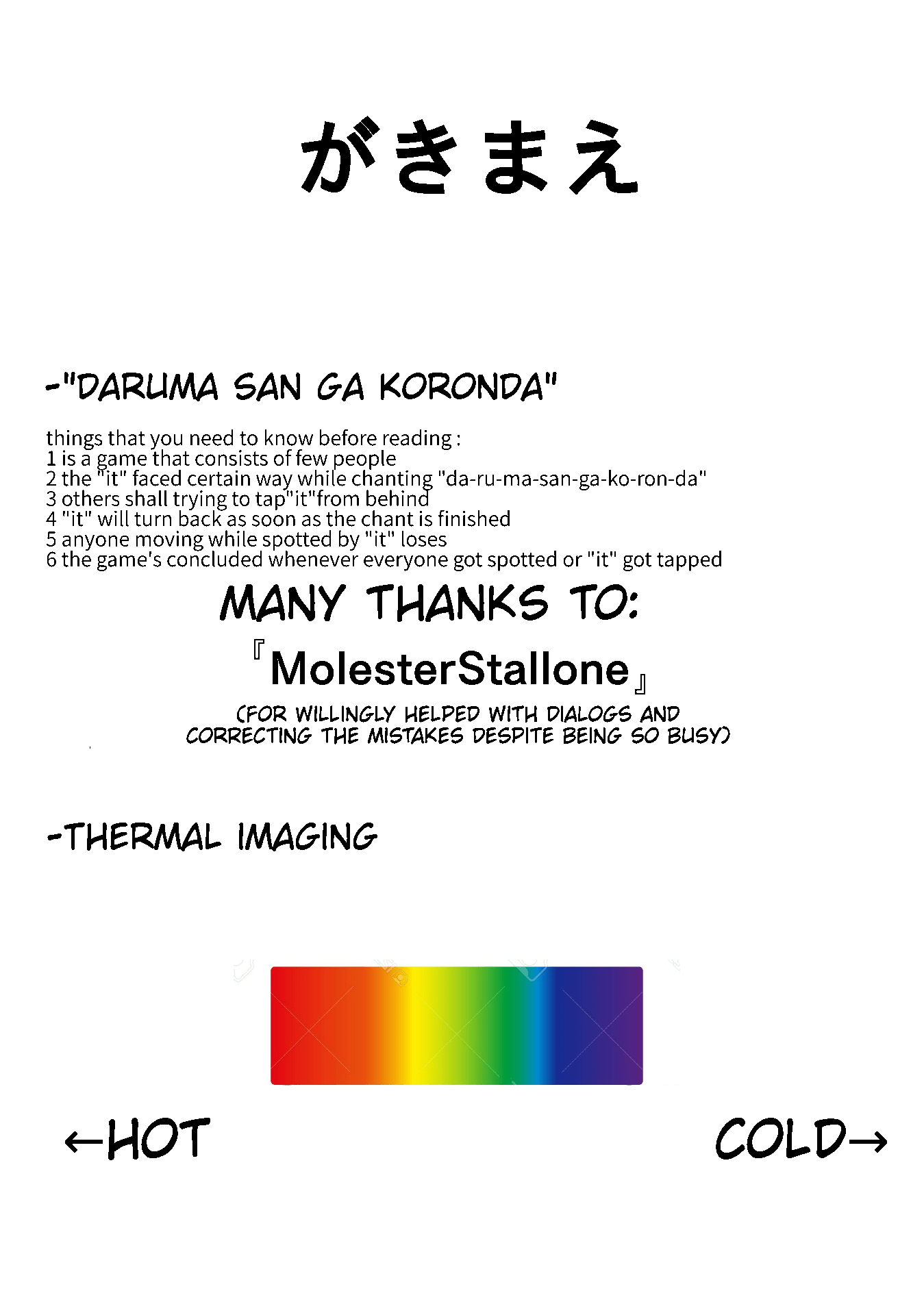 がきまえ

-"DARUMA SAN GA KORONDA"

things that you need to know before reading :
1 is a game that consists of few people
2 the "it" faced certain way while chanting "da-ru-ma-san-ga-ko-ron-da"
3 others shall trying to tap"it"from behind
4 "it" will turn back as soon as the chant is finished
5 anyone moving while spotted by "it" loses
6 the game's concluded whenever everyone got spotted or "it" got tapped

MANY THANKS TO:

『MolesterStallone』

(FOR WILLINGLY HELPED WITH DIALOGS AND CORRECTING THE MISTAKES DESPITE BEING SO BUSY)

-THERMAL IMAGING

←HOT

COLD→